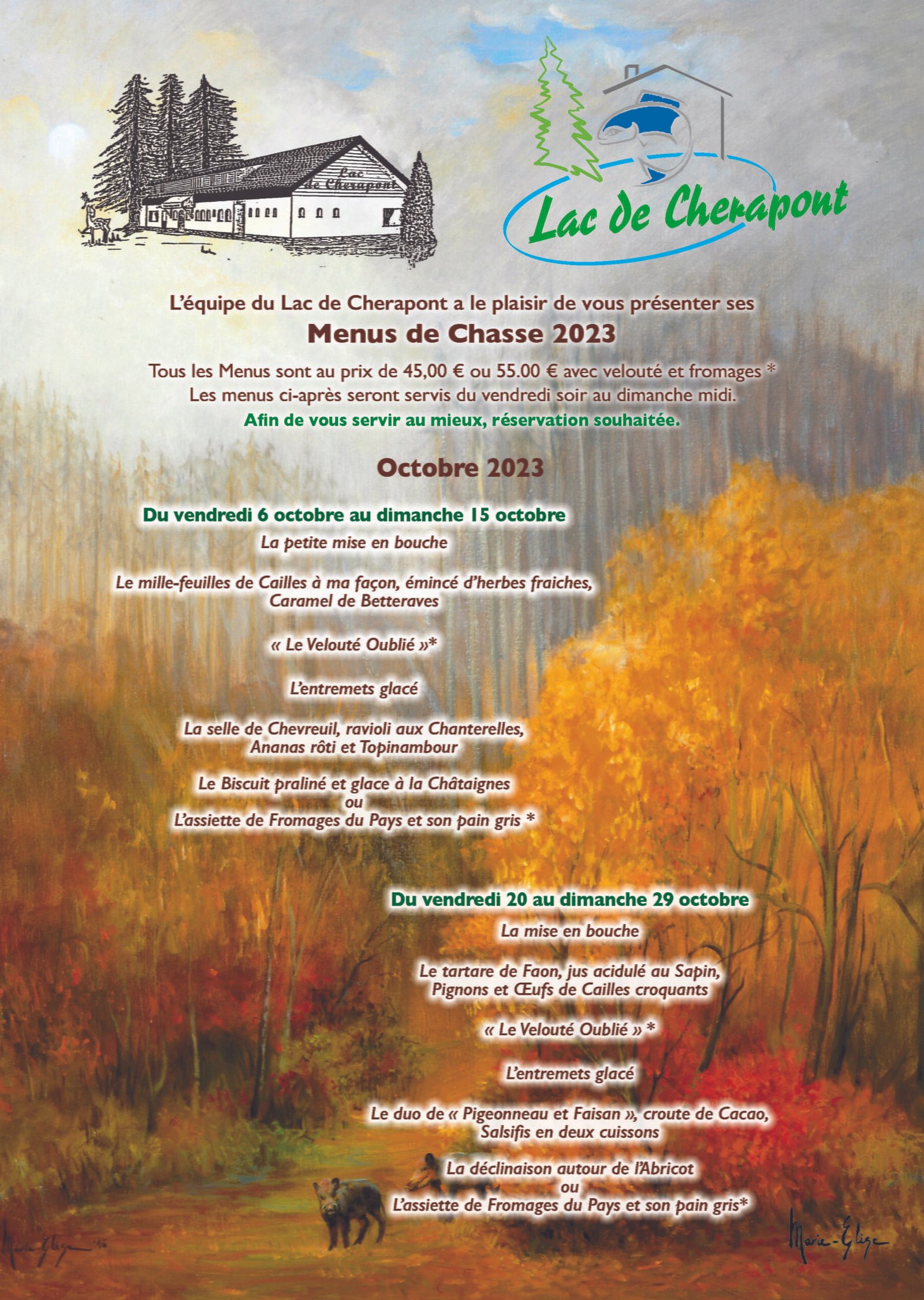 Lac de Cherapont

Lac de Cherapont

L'équipe du Lac de Cherapont a le plaisir de vous présenter ses
Menus de Chasse 2023

Tous les Menus sont au prix de 45,00 € ou 55.00 € avec velouté et fromages *
Les menus ci-après seront servis du vendredi soir au dimanche midi.
Afin de vous servir au mieux, réservation souhaitée.

Octobre 2023

Du vendredi 6 octobre au dimanche 15 octobre
La petite mise en bouche

Le mille-feuilles de Cailles à ma façon, émincé d'herbes fraiches,
Caramel de Betteraves

« Le Velouté Oublié »*

L'entremets glacé

La selle de Chevreuil, ravioli aux Chanterelles,
Ananas rôti et Topinambour

Le Biscuit praliné et glace à la Châtaignes
ou
L'assiette de Fromages du Pays et son pain gris *

Du vendredi 20 au dimanche 29 octobre
La mise en bouche

Le tartare de Faon, jus acidulé au Sapin,
Pignons et Œufs de Cailles croquants

« Le Velouté Oublié » *

L'entremets glacé

Le duo de « Pigeonneau et Faisan », croute de Cacao,
Salsifis en deux cuissons

La déclinaison autour de l'Abricot
ou
L'assiette de Fromages du Pays et son pain gris*

Marie-Elise '16

Marie-Elise